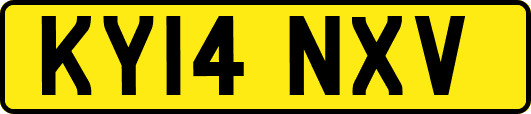 KY14 NXV